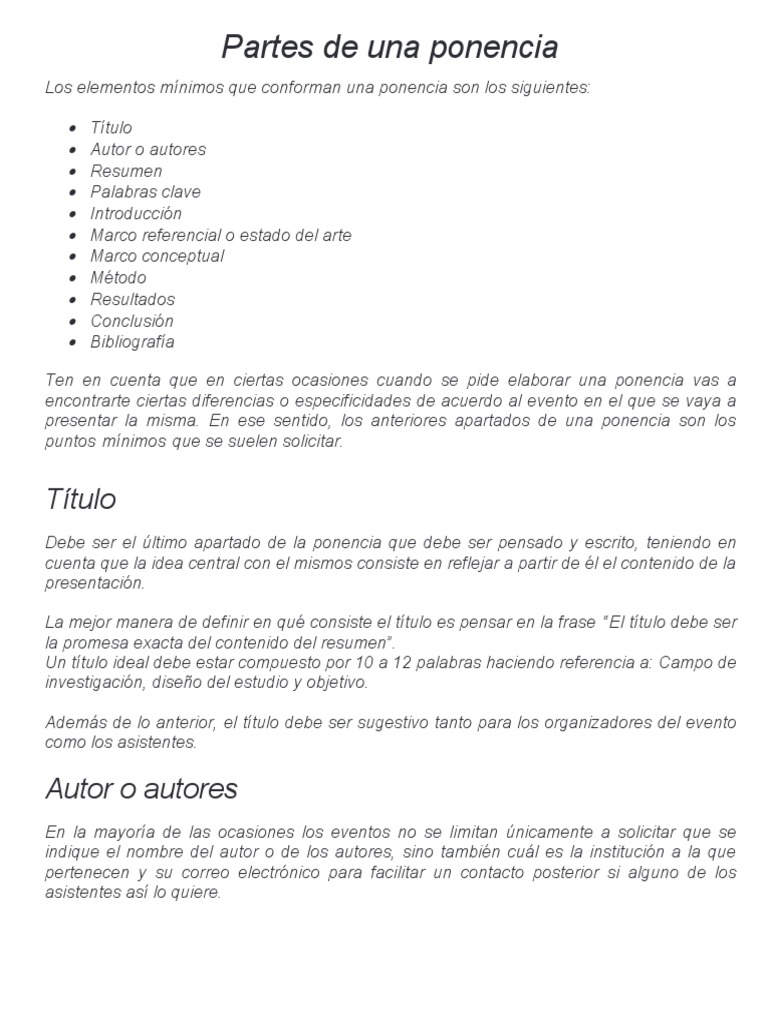 Partes de una ponencia

Los elementos mínimos que conforman una ponencia son los siguientes:

• Título
• Autor o autores
• Resumen
• Palabras clave
• Introducción
• Marco referencial o estado del arte
• Marco conceptual
• Método
• Resultados
• Conclusión
• Bibliografía

Ten en cuenta que en ciertas ocasiones cuando se pide elaborar una ponencia vas a encontrarte ciertas diferencias o especificidades de acuerdo al evento en el que se vaya a presentar la misma. En ese sentido, los anteriores apartados de una ponencia son los puntos mínimos que se suelen solicitar.

Título

Debe ser el último apartado de la ponencia que debe ser pensado y escrito, teniendo en cuenta que la idea central con el mismos consiste en reflejar a partir de él el contenido de la presentación.

La mejor manera de definir en qué consiste el título es pensar en la frase "El título debe ser la promesa exacta del contenido del resumen".
Un título ideal debe estar compuesto por 10 a 12 palabras haciendo referencia a: Campo de investigación, diseño del estudio y objetivo.

Además de lo anterior, el título debe ser sugestivo tanto para los organizadores del evento como los asistentes.

Autor o autores

En la mayoría de las ocasiones los eventos no se limitan únicamente a solicitar que se indique el nombre del autor o de los autores, sino también cuál es la institución a la que pertenecen y su correo electrónico para facilitar un contacto posterior si alguno de los asistentes así lo quiere.